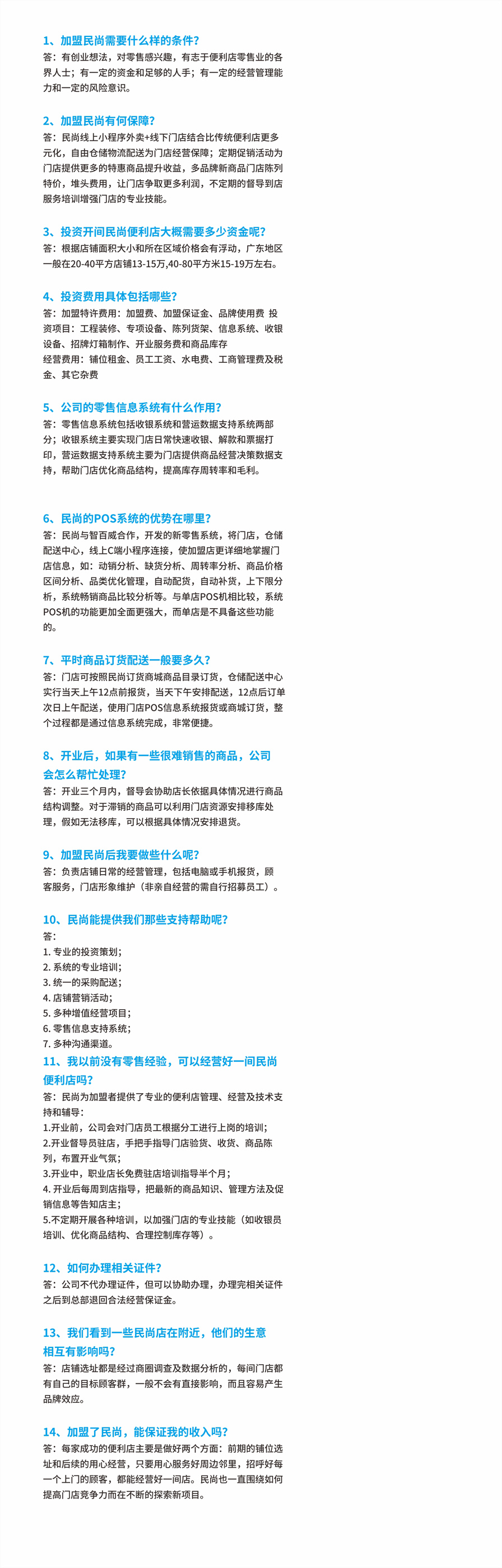 1、加盟民尚需要什么样的条件？
答：有创业想法，对零售感兴趣，有志于便利店零售业的各界人士；有一定的资金和足够的人手；有一定的经营管理能力和一定的风险意识。

2、加盟民尚有何保障？
答：民尚线上小程序外卖+线下门店结合比传统便利店更多元化，自由仓储物流配送为门店经营保障；定期促销活动为门店提供更多的特惠商品提升收益，多品牌新商品门店陈列特价，堆头费用，让门店争取更多利润，不定期的督导到店服务培训增强门店的专业技能。

3、投资开间民尚便利店大概需要多少资金呢？
答：根据店铺面积大小和所在区域价格会有浮动，广东地区一般在20-40平方店铺13-15万,40-80平方米15-19万左右。

4、投资费用具体包括哪些？
答：加盟特许费用：加盟费、加盟保证金、品牌使用费 投资项目：工程装修、专项设备、陈列货架、信息系统、收银设备、招牌灯箱制作、开业服务费和商品库存
经营费用：铺位租金、员工工资、水电费、工商管理费及税金、其它杂费

5、公司的零售信息系统有什么作用？
答：零售信息系统包括收银系统和营运数据支持系统两部分；收银系统主要实现门店日常快速收银、解款和票据打印，营运数据支持系统主要为门店提供商品经营决策数据支持，帮助门店优化商品结构，提高库存周转率和毛利。

6、民尚的POS系统的优势在哪里？
答：民尚与智百威合作，开发的新零售系统，将门店，仓储配送中心，线上C端小程序连接，使加盟店更详细地掌握门店信息，如：动销分析、缺货分析、周转率分析、商品价格区间分析、品类优化管理，自动配货，自动补货，上下限分析，系统畅销商品比较分析等。与单店POS机相比较，系统POS机的功能更加全面更强大，而单店是不具备这些功能的。

7、平时商品订货配送一般要多久？
答：门店可按照民尚订货商城商品目录订货，仓储配送中心实行当天上午12点前报货，当天下午安排配送，12点后订单次日上午配送，使用门店POS信息系统报货或商城订货，整个过程都是通过信息系统完成，非常便捷。

8、开业后，如果有一些很难销售的商品，公司会怎么帮忙处理？
答：开业三个月内，督导会协助店长依据具体情况进行商品结构调整。对于滞销的商品可以利用门店资源安排移库处理，假如无法移库，可以根据具体情况安排退货。

9、加盟民尚后我要做些什么呢？
答：负责店铺日常的经营管理，包括电脑或手机报货，顾客服务，门店形象维护（非亲自经营的需自行招募员工）。

10、民尚能提供我们那些支持帮助呢？
答：
1. 专业的投资策划；
2. 系统的专业培训；
3. 统一的采购配送；
4. 店铺营销活动；
5. 多种增值经营项目；
6. 零售信息支持系统；
7. 多种沟通渠道。

11、我以前没有零售经验，可以经营好一间民尚便利店吗？
答：民尚为加盟者提供了专业的便利店管理、经营及技术支持和辅导：
1.开业前，公司会对门店员工根据分工进行上岗的培训；
2.开业督导员驻店，手把手指导门店验货、收货、商品陈列，布置开业气氛；
3.开业中，职业店长免费驻店培训指导半个月；
4. 开业后每周到店指导，把最新的商品知识、管理方法及促销信息等告知店主；
5.不定期开展各种培训，以加强门店的专业技能（如收银员培训、优化商品结构、合理控制库存等）。

12、如何办理相关证件？
答：公司不代办理证件，但可以协助办理，办理完相关证件之后到总部退回合法经营保证金。

13、我们看到一些民尚店在附近，他们的生意相互有影响吗？
答：店铺选址都是经过商圈调查及数据分析的，每间门店都有自己的目标顾客群，一般不会有直接影响，而且容易产生品牌效应。

14、加盟了民尚，能保证我的收入吗？
答：每家成功的便利店主要是做好两个方面：前期的铺位选址和后续的用心经营，只要用心服务好周边邻里，招呼好每一个上门的顾客，都能经营好一间店。民尚也一直围绕如何提高门店竞争力而在不断的探索新项目。